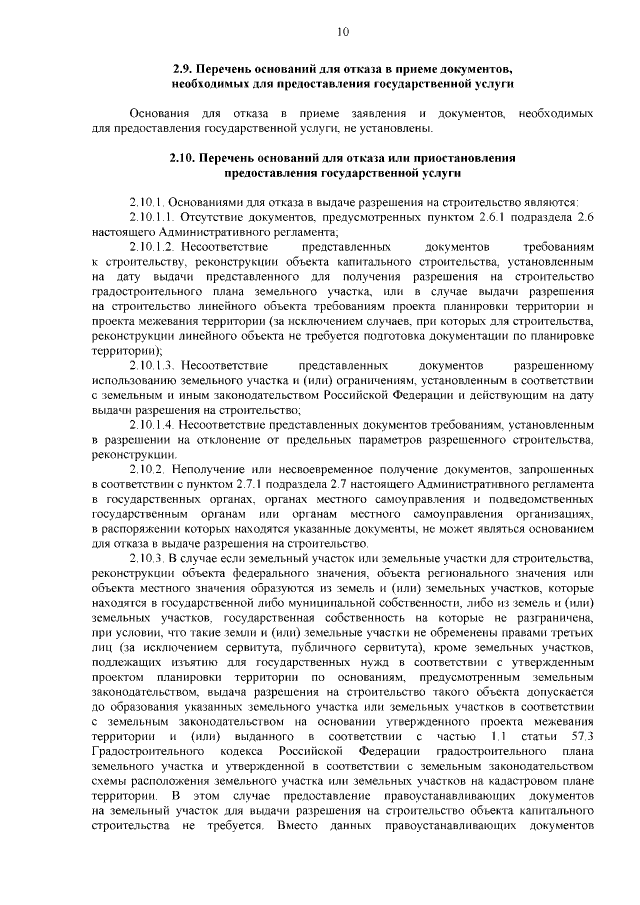 10

2.9. Перечень оснований для отказа в приеме документов, необходимых для предоставления государственной услуги

Основания для отказа в приеме заявления и документов, необходимых для предоставления государственной услуги, не установлены.

2.10. Перечень оснований для отказа или приостановления предоставления государственной услуги

2.10.1. Основаниями для отказа в выдаче разрешения на строительство являются:

2.10.1.1. Отсутствие документов, предусмотренных пунктом 2.6.1 подраздела 2.6 настоящего Административного регламента;

2.10.1.2. Несоответствие представленных документов требованиям к строительству, реконструкции объекта капитального строительства, установленным на дату выдачи представленного для получения разрешения на строительство градостроительного плана земельного участка, или в случае выдачи разрешения на строительство линейного объекта требованиям проекта планировки территории и проекта межевания территории (за исключением случаев, при которых для строительства, реконструкции линейного объекта не требуется подготовка документации по планировке территории);

2.10.1.3. Несоответствие представленных документов разрешенному использованию земельного участка и (или) ограничениям, установленным в соответствии с земельным и иным законодательством Российской Федерации и действующим на дату выдачи разрешения на строительство;

2.10.1.4. Несоответствие представленных документов требованиям, установленным в разрешении на отклонение от предельных параметров разрешенного строительства, реконструкции.

2.10.2. Неполучение или несвоевременное получение документов, запрошенных в соответствии с пунктом 2.7.1 подраздела 2.7 настоящего Административного регламента в государственных органах, органах местного самоуправления и подведомственных государственным органам или органам местного самоуправления организациях, в распоряжении которых находятся указанные документы, не может являться основанием для отказа в выдаче разрешения на строительство.

2.10.3. В случае если земельный участок или земельные участки для строительства, реконструкции объекта федерального значения, объекта регионального значения или объекта местного значения образуются из земель и (или) земельных участков, которые находятся в государственной либо муниципальной собственности, либо из земель и (или) земельных участков, государственная собственность на которые не разграничена, при условии, что такие земли и (или) земельные участки не обременены правами третьих лиц (за исключением сервитута, публичного сервитута), кроме земельных участков, подлежащих изъятию для государственных нужд в соответствии с утвержденным проектом планировки территории по основаниям, предусмотренным земельным законодательством, выдача разрешения на строительство такого объекта допускается до образования указанных земельного участка или земельных участков в соответствии с земельным законодательством на основании утвержденного проекта межевания территории и (или) выданного в соответствии с частью 1.1 статьи 57.3 Градостроительного кодекса Российской Федерации градостроительного плана земельного участка и утвержденной в соответствии с земельным законодательством схемы расположения земельного участка или земельных участков на кадастровом плане территории. В этом случае предоставление правоустанавливающих документов на земельный участок для выдачи разрешения на строительство объекта капитального строительства не требуется. Вместо данных правоустанавливающих документов